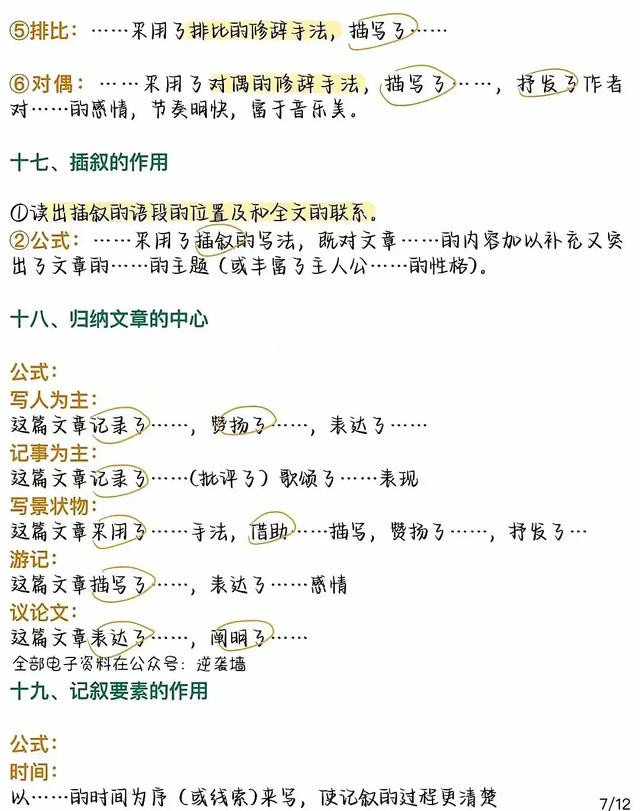 ⑤排比：……采用了排比的修辞手法，描写了……

⑥对偶：……采用了对偶的修辞手法，描写了……，抒发了作者对……的感情，节奏明快，富于音乐美。

十七、插叙的作用

①读出插叙的语段的位置及和全文的联系。
②公式：……采用了插叙的写法，既对文章……的内容加以补充又突出了文章的……的主题（或丰富了主人公……的性格）。

十八、归纳文章的中心

公式：
写人为主：
这篇文章记录了……，赞扬了……，表达了……
记事为主：
这篇文章记录了……（批评了）歌颂了……表现
写景状物：
这篇文章采用了……手法，借助……描写，赞扬了……，抒发了…
游记：
这篇文章描写了……，表达了……感情
议论文：
这篇文章表达了……，阐明了……
全部电子资料在公众号：逆袭墙
十九、记叙要素的作用

公式：
时间：
以……的时间为序（或线索）来写，使记叙的过程更清楚

7/12